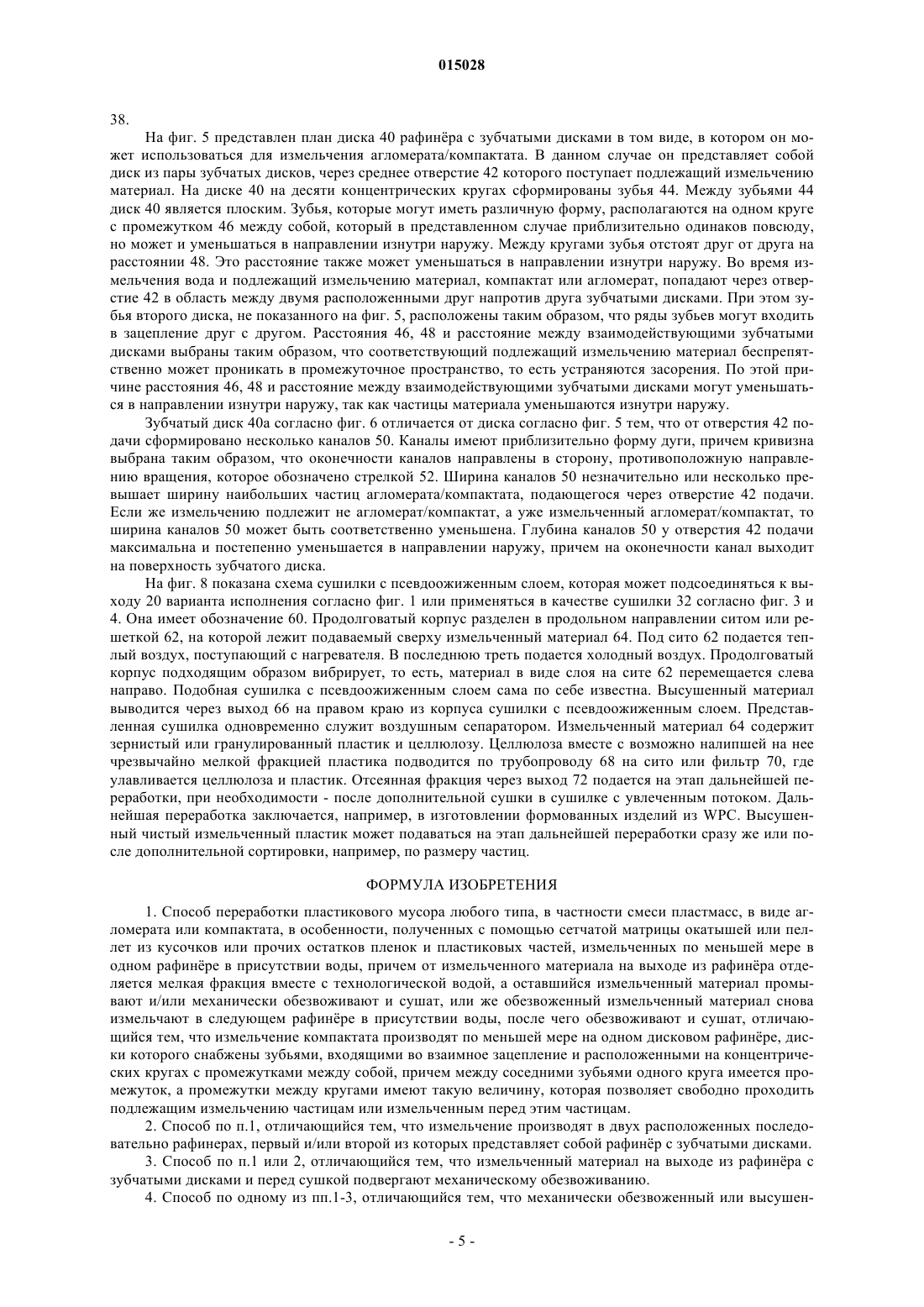 015028

38.

На фиг. 5 представлен план диска 40 рафинёра с зубчатыми дисками в том виде, в котором он может использоваться для измельчения агломерата/компактата. В данном случае он представляет собой диск из пары зубчатых дисков, через среднее отверстие 42 которого поступает подлежащий измельчению материал. На диске 40 на десяти концентрических кругах сформированы зубья 44. Между зубьями 44 диск 40 является плоским. Зубья, которые могут иметь различную форму, располагаются на одном круге с промежутком 46 между собой, который в представленном случае приблизительно одинаков повсюду, но может и уменьшаться в направлении изнутри наружу. Между кругами зубья отстоят друг от друга на расстоянии 48. Это расстояние также может уменьшаться в направлении изнутри наружу. Во время измельчения вода и подлежащий измельчению материал, компактат или агломерат, попадают через отверстие 42 в область между двумя расположенными друг напротив друга зубчатыми дисками. При этом зубья второго диска, не показанного на фиг. 5, расположены таким образом, что ряды зубьев могут входить в зацепление друг с другом. Расстояния 46, 48 и расстояние между взаимодействующими зубчатыми дисками выбраны таким образом, что соответствующий подлежащий измельчению материал беспрепятственно может проникать в промежуточное пространство, то есть устраняются засорения. По этой причине расстояния 46, 48 и расстояние между взаимодействующими зубчатыми дисками могут уменьшаться в направлении изнутри наружу, так как частицы материала уменьшаются изнутри наружу.

Зубчатый диск 40а согласно фиг. 6 отличается от диска согласно фиг. 5 тем, что от отверстия 42 подачи сформировано несколько каналов 50. Каналы имеют приблизительно форму дуги, причем кривизна выбрана таким образом, что оконечности каналов направлены в сторону, противоположную направлению вращения, которое обозначено стрелкой 52. Ширина каналов 50 незначительно или несколько превышает ширину наибольших частиц агломерата/компактата, подающегося через отверстие 42 подачи. Если же измельчению подлежит не агломерат/компактат, а уже измельченный агломерат/компактат, то ширина каналов 50 может быть соответственно уменьшена. Глубина каналов 50 у отверстия 42 подачи максимальна и постепенно уменьшается в направлении наружу, причем на оконечности канал выходит на поверхность зубчатого диска.

На фиг. 8 показана схема сушилки с псевдоожиженным слоем, которая может подсоединяться к выходу 20 варианта исполнения согласно фиг. 1 или применяться в качестве сушилки 32 согласно фиг. 3 и 4. Она имеет обозначение 60. Продолговатый корпус разделен в продольном направлении ситом или решеткой 62, на которой лежит подаваемый сверху измельченный материал 64. Под сито 62 подается теплый воздух, поступающий с нагревателя. В последнюю треть подается холодный воздух. Продолговатый корпус подходящим образом вибрирует, то есть, материал в виде слоя на сите 62 перемещается слева направо. Подобная сушилка с псевдоожиженным слоем сама по себе известна. Высушенный материал выводится через выход 66 на правом краю из корпуса сушилки с псевдоожиженным слоем. Представленная сушилка одновременно служит воздушным сепаратором. Измельченный материал 64 содержит зернистый или гранулированный пластик и целлюлозу. Целлюлоза вместе с возможно налипшей на нее чрезвычайно мелкой фракцией пластика подводится по трубопроводу 68 на сито или фильтр 70, где улавливается целлюлоза и пластик. Отсеянная фракция через выход 72 подается на этап дальнейшей переработки, при необходимости - после дополнительной сушки в сушилке с увлеченным потоком. Дальнейшая переработка заключается, например, в изготовлении формованных изделий из WPC. Высушенный чистый измельченный пластик может подаваться на этап дальнейшей переработки сразу же или после дополнительной сортировки, например, по размеру частиц.

ФОРМУЛА ИЗОБРЕТЕНИЯ

1. Способ переработки пластикового мусора любого типа, в частности смеси пластмасс, в виде агломерата или компактата, в особенности, полученных с помощью сетчатой матрицы окатышей или пеллет из кусочков или прочих остатков пленок и пластиковых частей, измельченных по меньшей мере в одном рафинёре в присутствии воды, причем от измельченного материала на выходе из рафинёра отделяется мелкая фракция вместе с технологической водой, а оставшийся измельченный материал промывают и/или механически обезвоживают и сушат, или же обезвоженный измельченный материал снова измельчают в следующем рафинёре в присутствии воды, после чего обезвоживают и сушат, отличающийся тем, что измельчение компактата производят по меньшей мере на одном дисковом рафинёре, диски которого снабжены зубьями, входящими во взаимное зацепление и расположенными на концентрических кругах с промежутками между собой, причем между соседними зубьями одного круга имеется промежуток, а промежутки между кругами имеют такую величину, которая позволяет свободно проходить подлежащим измельчению частицам или измельченным перед этим частицам.

2. Способ по п.1, отличающийся тем, что измельчение производят в двух расположенных последовательно рафинерах, первый и/или второй из которых представляет собой рафинёр с зубчатыми дисками.

3. Способ по п.1 или 2, отличающийся тем, что измельченный материал на выходе из рафинёра с зубчатыми дисками и перед сушкой подвергают механическому обезвоживанию.

4. Способ по одному из пп.1-3, отличающийся тем, что механически обезвоженный или высушен-

- 5 -